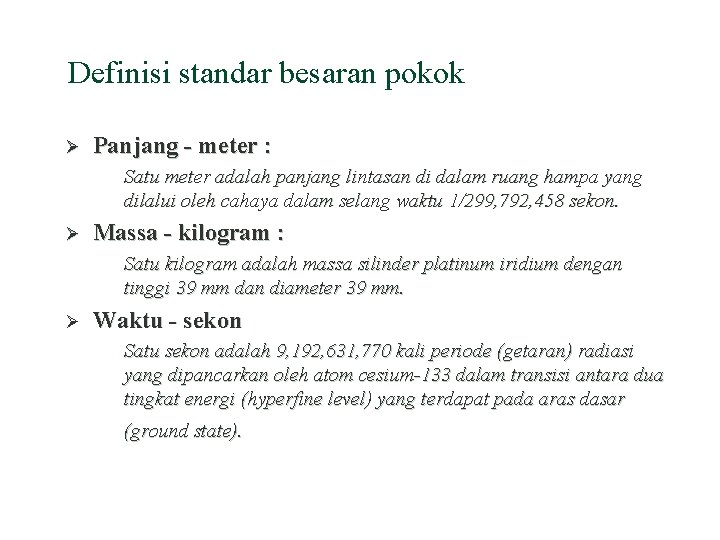 Definisi standar besaran pokok

➢ Panjang - meter :

Satu meter adalah panjang lintasan di dalam ruang hampa yang dilalui oleh cahaya dalam selang waktu 1/299,792,458 sekon.

➢ Massa - kilogram :

Satu kilogram adalah massa silinder platinum iridium dengan tinggi 39 mm dan diameter 39 mm.

➢ Waktu - sekon

Satu sekon adalah 9,192,631,770 kali periode (getaran) radiasi yang dipancarkan oleh atom cesium-133 dalam transisi antara dua tingkat energi (hyperfine level) yang terdapat pada aras dasar (ground state).